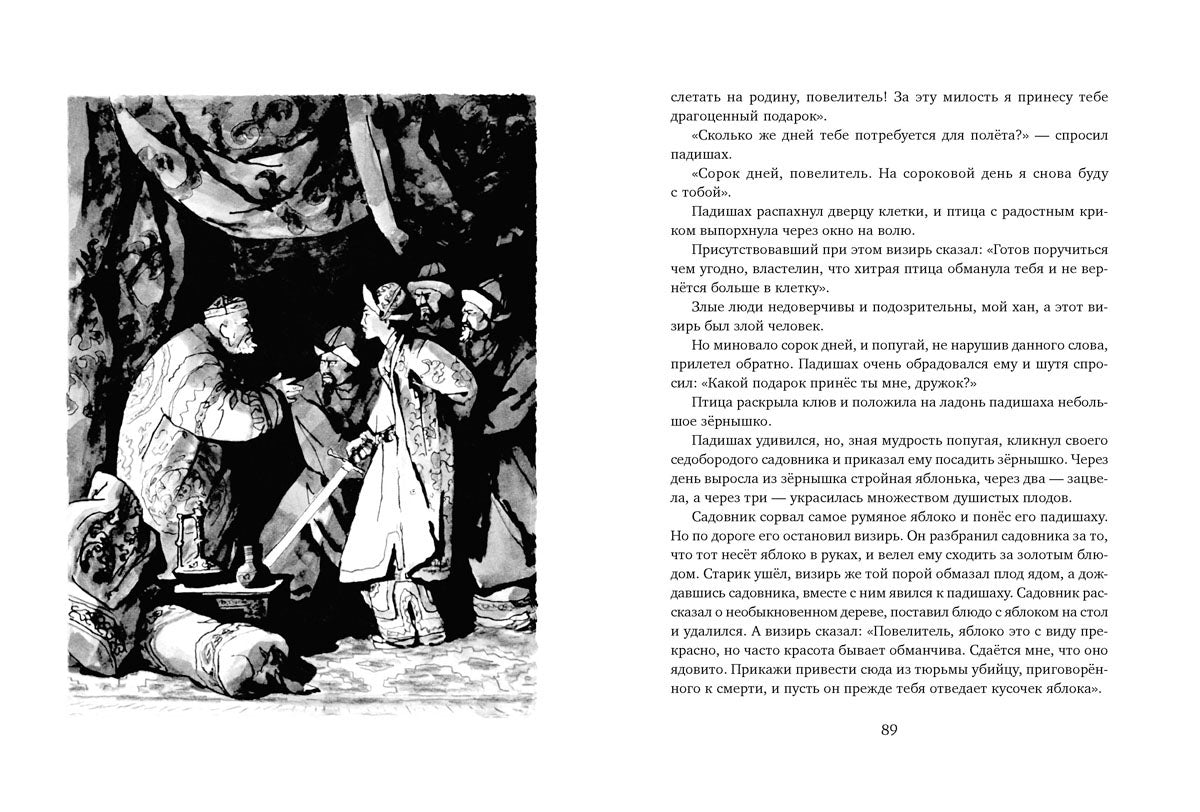 слетать на родину, повелитель! За эту милость я принесу тебе драгоценный подарок».

«Сколько же дней тебе потребуется для полёта?» — спросил падишах.

«Сорок дней, повелитель. На сороковой день я снова буду с тобой».

Падишах распахнул дверцу клетки, и птица с радостным криком выпорхнула через окно на волю.

Присутствовавший при этом визирь сказал: «Готов поручиться чем угодно, властелин, что хитрая птица обманула тебя и не вернётся больше в клетку».

Злые люди недоверчивы и подозрительны, мой хан, а этот визирь был злой человек.

Но миновало сорок дней, и попугай, не нарушив данного слова, прилетел обратно. Падишах очень обрадовался ему и шутя спросил: «Какой подарок принёс ты мне, дружок?»

Птица раскрыла клюв и положила на ладонь падишаха небольшое зёрнышко.

Падишах удивился, но, зная мудрость попугая, кликнул своего седобородого садовника и приказал ему посадить зёрнышко. Через день выросла из зёрнышка стройная яблонька, через два — зацвела, а через три — украсилась множеством душистых плодов.

Садовник сорвал самое румяное яблоко и понёс его падишаху. Но по дороге его остановил визирь. Он разбранил садовника за то, что тот несёт яблоко в руках, и велел ему сходить за золотым блюдом. Старик ушёл, визирь же той порой обмазал плод ядом, а дождавшись садовника, вместе с ним явился к падишаху. Садовник рассказал о необыкновенном дереве, поставил блюдо с яблоком на стол и удалился. А визирь сказал: «Повелитель, яблоко это с виду прекрасно, но часто красота бывает обманчива. Сдаётся мне, что оно ядовито. Прикажи привести сюда из тюрьмы убийцу, приговорённого к смерти, и пусть он прежде тебя отведает кусочек яблока».

89